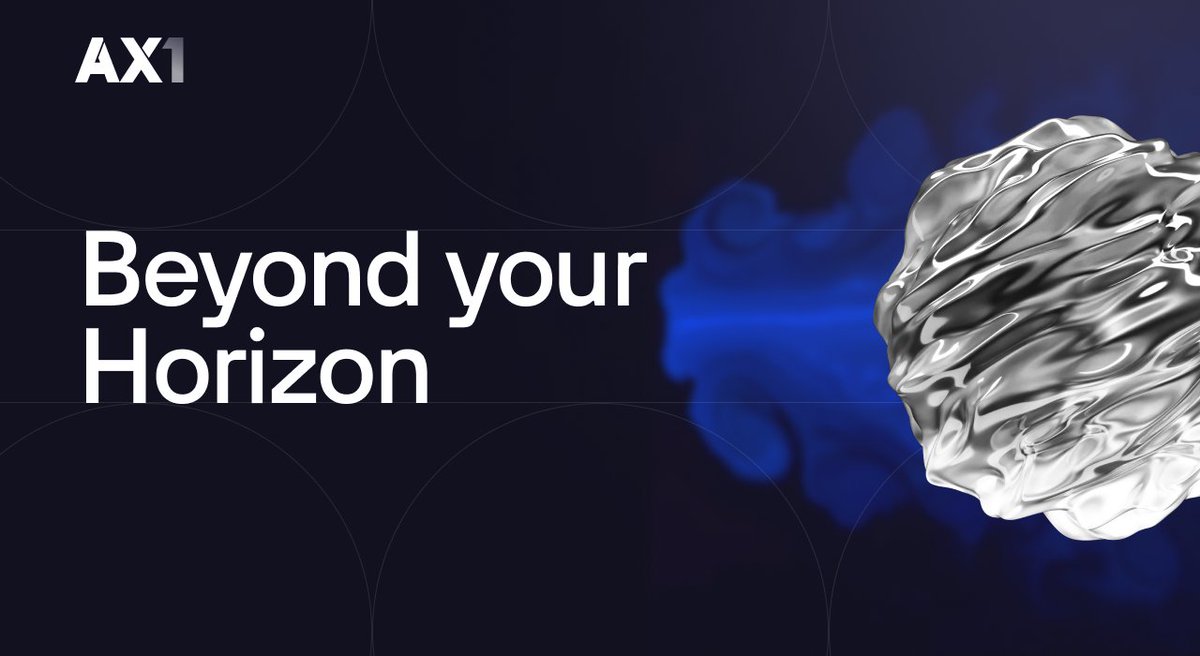 AX1

Beyond your Horizon